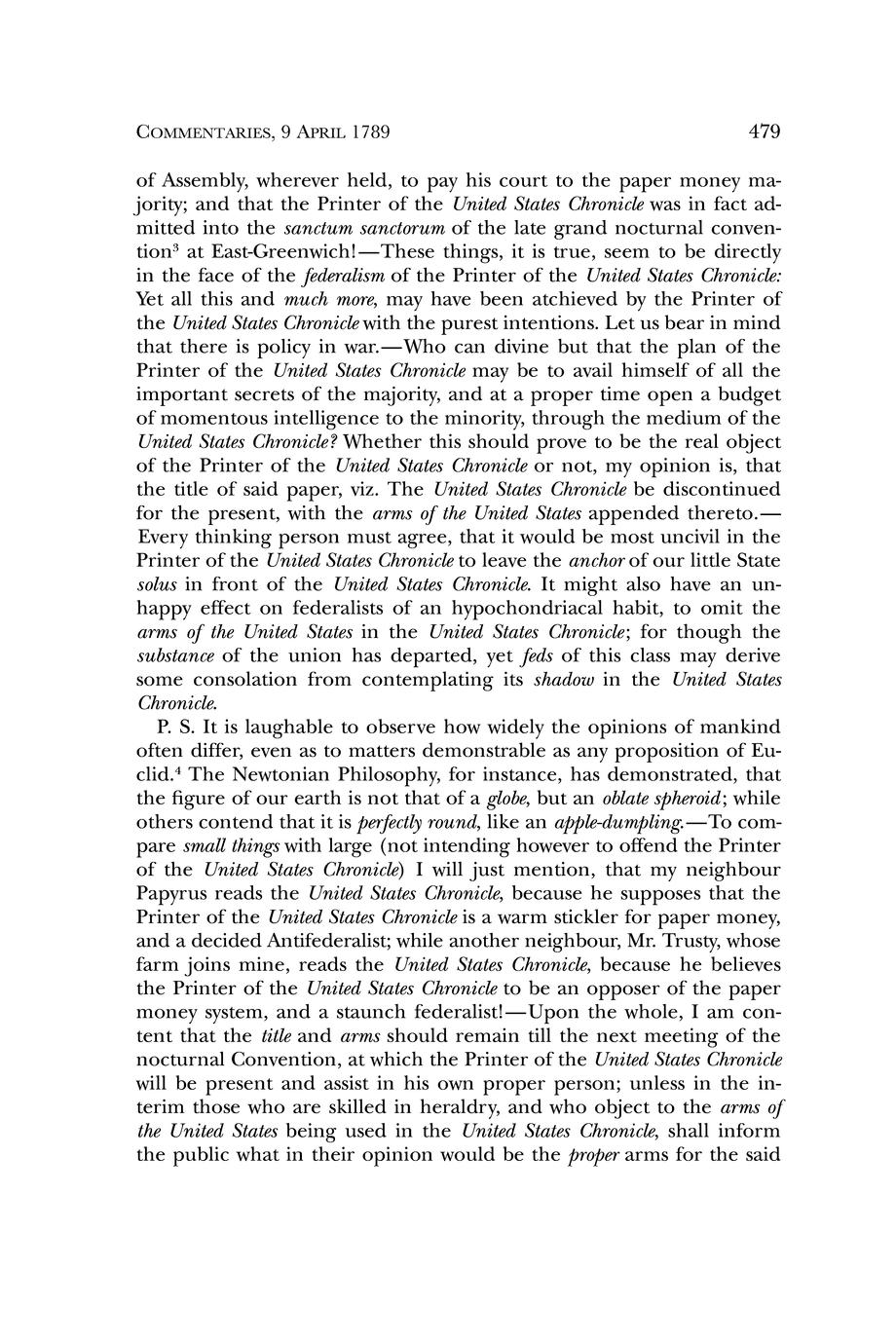 COMMENTARIES, 9 APRIL 1789 479

of Assembly, wherever held, to pay his court to the paper money majority; and that the Printer of the United States Chronicle was in fact admitted into the sanctum sanctorum of the late grand nocturnal convention$^3$ at East-Greenwich!—These things, it is true, seem to be directly in the face of the federalism of the Printer of the United States Chronicle: Yet all this and much more, may have been atchieved by the Printer of the United States Chronicle with the purest intentions. Let us bear in mind that there is policy in war.—Who can divine but that the plan of the Printer of the United States Chronicle may be to avail himself of all the important secrets of the majority, and at a proper time open a budget of momentous intelligence to the minority, through the medium of the United States Chronicle? Whether this should prove to be the real object of the Printer of the United States Chronicle or not, my opinion is, that the title of said paper, viz. The United States Chronicle be discontinued for the present, with the arms of the United States appended thereto.—Every thinking person must agree, that it would be most uncivil in the Printer of the United States Chronicle to leave the anchor of our little State solus in front of the United States Chronicle. It might also have an unhappy effect on federalists of an hypochondriacal habit, to omit the arms of the United States in the United States Chronicle; for though the substance of the union has departed, yet feds of this class may derive some consolation from contemplating its shadow in the United States Chronicle.

P. S. It is laughable to observe how widely the opinions of mankind often differ, even as to matters demonstrable as any proposition of Euclid.$^4$ The Newtonian Philosophy, for instance, has demonstrated, that the figure of our earth is not that of a globe, but an oblate spheroid; while others contend that it is perfectly round, like an apple-dumpling.—To compare small things with large (not intending however to offend the Printer of the United States Chronicle) I will just mention, that my neighbour Papyrus reads the United States Chronicle, because he supposes that the Printer of the United States Chronicle is a warm stickler for paper money, and a decided Antifederalist; while another neighbour, Mr. Trusty, whose farm joins mine, reads the United States Chronicle, because he believes the Printer of the United States Chronicle to be an opposer of the paper money system, and a staunch federalist!—Upon the whole, I am content that the title and arms should remain till the next meeting of the nocturnal Convention, at which the Printer of the United States Chronicle will be present and assist in his own proper person; unless in the interim those who are skilled in heraldry, and who object to the arms of the United States being used in the United States Chronicle, shall inform the public what in their opinion would be the proper arms for the said